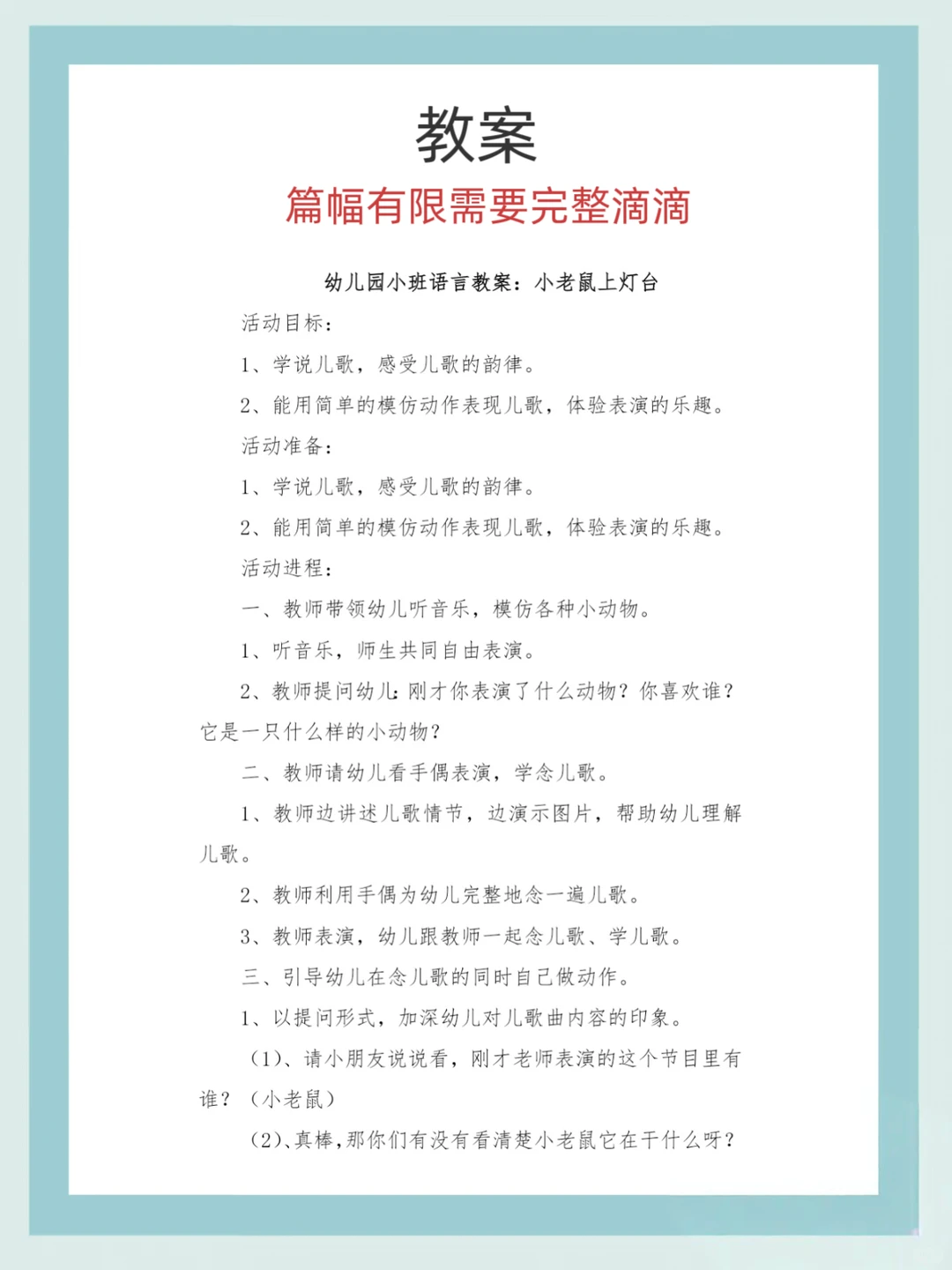 教案
篇幅有限需要完整滴滴

幼儿园小班语言教案：小老鼠上灯台

活动目标：

1、学说儿歌，感受儿歌的韵律。

2、能用简单的模仿动作表现儿歌，体验表演的乐趣。

活动准备：

1、学说儿歌，感受儿歌的韵律。

2、能用简单的模仿动作表现儿歌，体验表演的乐趣。

活动进程：

一、教师带领幼儿听音乐，模仿各种小动物。

1、听音乐，师生共同自由表演。

2、教师提问幼儿：刚才你表演了什么动物？你喜欢谁？它是一只什么样的小动物？

二、教师请幼儿看手偶表演，学念儿歌。

1、教师边讲述儿歌情节，边演示图片，帮助幼儿理解儿歌。

2、教师利用手偶为幼儿完整地念一遍儿歌。

3、教师表演，幼儿跟教师一起念儿歌、学儿歌。

三、引导幼儿在念儿歌的同时自己做动作。

1、以提问形式，加深幼儿对儿歌曲内容的印象。

（1）、请小朋友说说看，刚才老师表演的这个节目里有谁？（小老鼠）

（2）、真棒，那你们有没有看清楚小老鼠它在干什么呀？